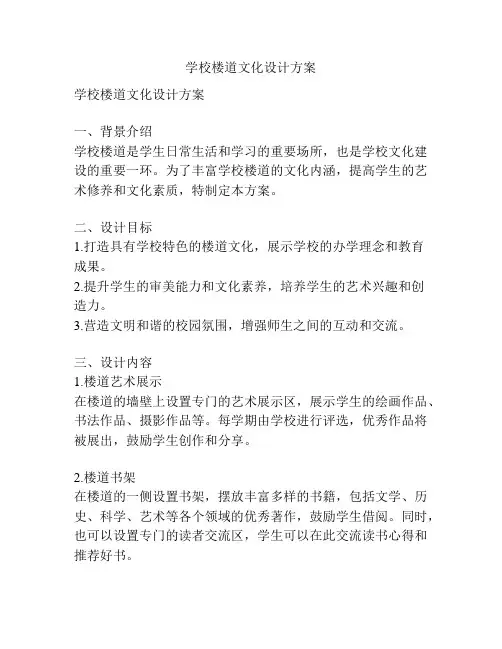 学校楼道文化设计方案

学校楼道文化设计方案

一、背景介绍
学校楼道是学生日常生活和学习的重要场所，也是学校文化建设的重要一环。为了丰富学校楼道的文化内涵，提高学生的艺术修养和文化素质，特制定本方案。

二、设计目标
1.打造具有学校特色的楼道文化，展示学校的办学理念和教育成果。
2.提升学生的审美能力和文化素养，培养学生的艺术兴趣和创造力。
3.营造文明和谐的校园氛围，增强师生之间的互动和交流。

三、设计内容
1.楼道艺术展示
在楼道的墙壁上设置专门的艺术展示区，展示学生的绘画作品、书法作品、摄影作品等。每学期由学校进行评选，优秀作品将被展出，鼓励学生创作和分享。

2.楼道书架
在楼道的一侧设置书架，摆放丰富多样的书籍，包括文学、历史、科学、艺术等各个领域的优秀著作，鼓励学生借阅。同时，也可以设置专门的读者交流区，学生可以在此交流读书心得和推荐好书。